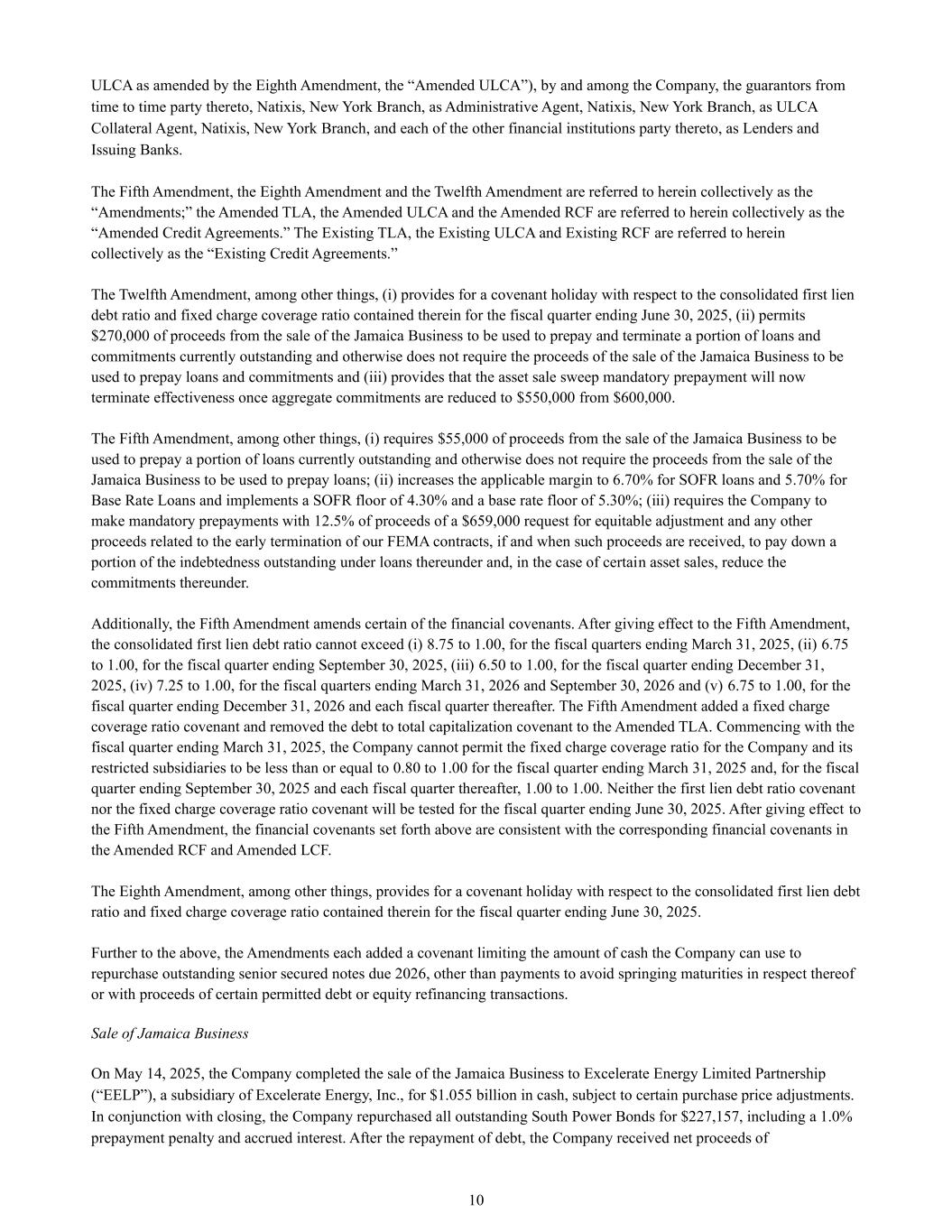 ULCA as amended by the Eighth Amendment, the “Amended ULCA”), by and among the Company, the guarantors from time to time party thereto, Natixis, New York Branch, as Administrative Agent, Natixis, New York Branch, as ULCA Collateral Agent, Natixis, New York Branch, and each of the other financial institutions party thereto, as Lenders and Issuing Banks.

The Fifth Amendment, the Eighth Amendment and the Twelfth Amendment are referred to herein collectively as the “Amendments;” the Amended TLA, the Amended ULCA and the Amended RCF are referred to herein collectively as the “Amended Credit Agreements.” The Existing TLA, the Existing ULCA and Existing RCF are referred to herein collectively as the “Existing Credit Agreements.”

The Twelfth Amendment, among other things, (i) provides for a covenant holiday with respect to the consolidated first lien debt ratio and fixed charge coverage ratio contained therein for the fiscal quarter ending June 30, 2025, (ii) permits $270,000 of proceeds from the sale of the Jamaica Business to be used to prepay and terminate a portion of loans and commitments currently outstanding and otherwise does not require the proceeds of the sale of the Jamaica Business to be used to prepay loans and commitments and (iii) provides that the asset sale sweep mandatory prepayment will now terminate effectiveness once aggregate commitments are reduced to $550,000 from $600,000.

The Fifth Amendment, among other things, (i) requires $55,000 of proceeds from the sale of the Jamaica Business to be used to prepay a portion of loans currently outstanding and otherwise does not require the proceeds from the sale of the Jamaica Business to be used to prepay loans; (ii) increases the applicable margin to 6.70% for SOFR loans and 5.70% for Base Rate Loans and implements a SOFR floor of 4.30% and a base rate floor of 5.30%; (iii) requires the Company to make mandatory prepayments with 12.5% of proceeds of a $659,000 request for equitable adjustment and any other proceeds related to the early termination of our FEMA contracts, if and when such proceeds are received, to pay down a portion of the indebtedness outstanding under loans thereunder and, in the case of certain asset sales, reduce the commitments thereunder.

Additionally, the Fifth Amendment amends certain of the financial covenants. After giving effect to the Fifth Amendment, the consolidated first lien debt ratio cannot exceed (i) 8.75 to 1.00, for the fiscal quarters ending March 31, 2025, (ii) 6.75 to 1.00, for the fiscal quarter ending September 30, 2025, (iii) 6.50 to 1.00, for the fiscal quarter ending December 31, 2025, (iv) 7.25 to 1.00, for the fiscal quarters ending March 31, 2026 and September 30, 2026 and (v) 6.75 to 1.00, for the fiscal quarter ending December 31, 2026 and each fiscal quarter thereafter. The Fifth Amendment added a fixed charge coverage ratio covenant and removed the debt to total capitalization covenant to the Amended TLA. Commencing with the fiscal quarter ending March 31, 2025, the Company cannot permit the fixed charge coverage ratio for the Company and its restricted subsidiaries to be less than or equal to 0.80 to 1.00 for the fiscal quarter ending March 31, 2025 and, for the fiscal quarter ending September 30, 2025 and each fiscal quarter thereafter, 1.00 to 1.00. Neither the first lien debt ratio covenant nor the fixed charge coverage ratio covenant will be tested for the fiscal quarter ending June 30, 2025. After giving effect to the Fifth Amendment, the financial covenants set forth above are consistent with the corresponding financial covenants in the Amended RCF and Amended LCF.

The Eighth Amendment, among other things, provides for a covenant holiday with respect to the consolidated first lien debt ratio and fixed charge coverage ratio contained therein for the fiscal quarter ending June 30, 2025.

Further to the above, the Amendments each added a covenant limiting the amount of cash the Company can use to repurchase outstanding senior secured notes due 2026, other than payments to avoid springing maturities in respect thereof or with proceeds of certain permitted debt or equity refinancing transactions.

Sale of Jamaica Business

On May 14, 2025, the Company completed the sale of the Jamaica Business to Excelerate Energy Limited Partnership (“EELP”), a subsidiary of Excelerate Energy, Inc., for $1.055 billion in cash, subject to certain purchase price adjustments. In conjunction with closing, the Company repurchased all outstanding South Power Bonds for $227,157, including a 1.0% prepayment penalty and accrued interest. After the repayment of debt, the Company received net proceeds of

10